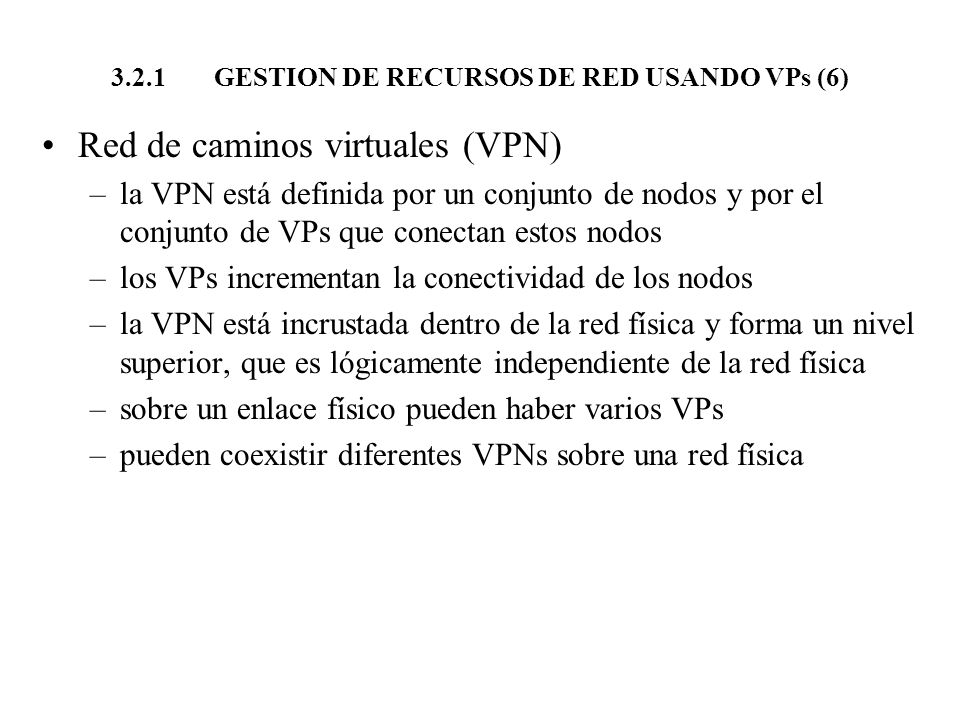 3.2.1 GESTION DE RECURSOS DE RED USANDO VPs (6)

• Red de caminos virtuales (VPN)
– la VPN está definida por un conjunto de nodos y por el conjunto de VPs que conectan estos nodos
– los VPs incrementan la conectividad de los nodos
– la VPN está incrustada dentro de la red física y forma un nivel superior, que es lógicamente independiente de la red física
– sobre un enlace físico pueden haber varios VPs
– pueden coexistir diferentes VPNs sobre una red física